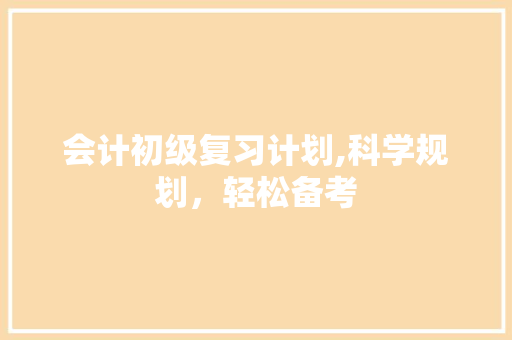 会计初级复习计划,科学规划，轻松备考